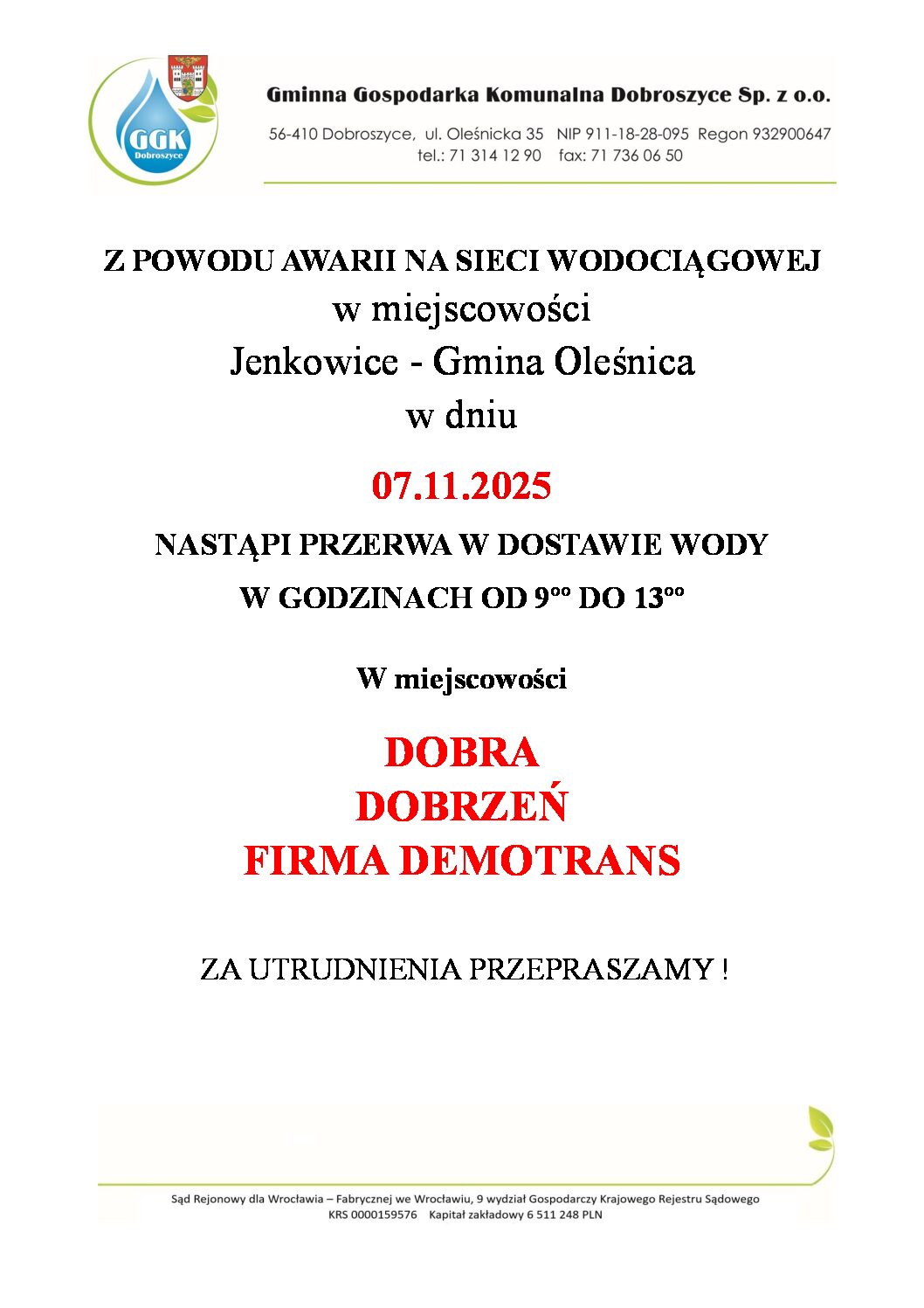 GGK Dobroszyce

Gminna Gospodarka Komunalna Dobroszyce Sp. z o.o.

56-410 Dobroszyce, ul. Oleśnicka 35 NIP 911-18-28-095 Regon 932900647
tel.: 71 314 12 90 fax: 71 736 06 50

Z POWODU AWARII NA SIECI WODOCIĄGOWEJ
w miejscowości
Jenkowice - Gmina Oleśnica
w dniu

07.11.2025

NASTĄPI PRZERWA W DOSTAWIE WODY

W GODZINACH OD $9^{oo}$ DO $13^{oo}$

W miejscowości

DOBRA
DOBRZEŃ
FIRMA DEMOTRANS

ZA UTRUDNIENIA PRZEPRASZAMY !

Sąd Rejonowy dla Wrocławia – Fabrycznej we Wrocławiu, 9 wydział Gospodarczy Krajowego Rejestru Sądowego
KRS 0000159576 Kapitał zakładowy 6 511 248 PLN